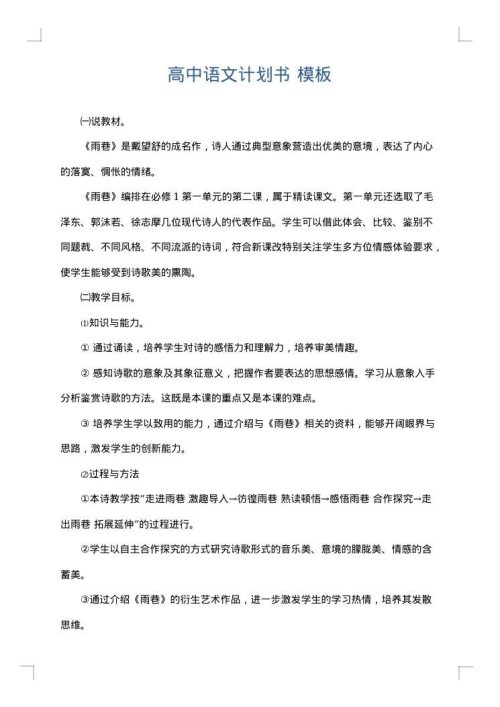 高中语文计划书 模板

㈠说教材。

《雨巷》是戴望舒的成名作，诗人通过典型意象营造出优美的意境，表达了内心的落寞、惆怅的情绪。

《雨巷》编排在必修 1 第一单元的第二课，属于精读课文。第一单元还选取了毛泽东、郭沫若、徐志摩几位现代诗人的代表作品。学生可以借此体会、比较、鉴别不同题裁、不同风格、不同流派的诗词，符合新课改特别关注学生多方位情感体验要求，使学生能够受到诗歌美的熏陶。

㈡教学目标。

⑴知识与能力。

① 通过诵读，培养学生对诗的感悟力和理解力，培养审美情趣。

② 感知诗歌的意象及其象征意义，把握作者要表达的思想感情。学习从意象入手分析鉴赏诗歌的方法。这既是本课的重点又是本课的难点。

③ 培养学生学以致用的能力，通过介绍与《雨巷》相关的资料，能够开阔眼界与思路，激发学生的创新能力。

⑵过程与方法

①本诗教学按"走进雨巷 激趣导入→彷徨雨巷 熟读顿悟→感悟雨巷 合作探究→走出雨巷 拓展延伸"的过程进行。

②学生以自主合作探究的方式研究诗歌形式的音乐美、意境的朦胧美、情感的含蓄美。

③通过介绍《雨巷》的衍生艺术作品，进一步激发学生的学习热情，培养其发散思维。